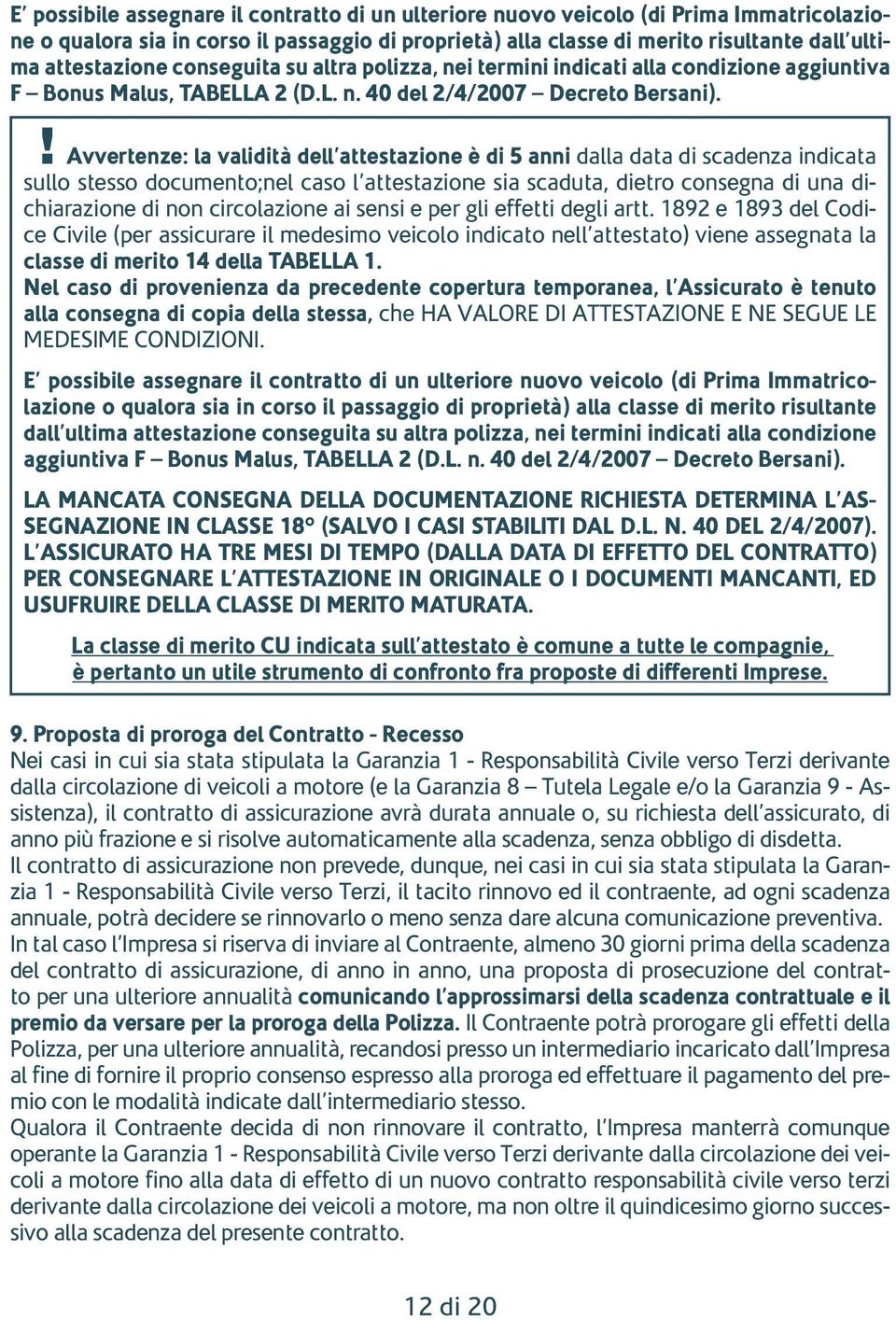 E' possibile assegnare il contratto di un ulteriore nuovo veicolo (di Prima Immatricolazione o qualora sia in corso il passaggio di proprietà) alla classe di merito risultante dall'ultima attestazione conseguita su altra polizza, nei termini indicati alla condizione aggiuntiva F – Bonus Malus, TABELLA 2 (D.L. n. 40 del 2/4/2007 – Decreto Bersani).

! Avvertenze: la validità dell'attestazione è di 5 anni dalla data di scadenza indicata sullo stesso documento;nel caso l'attestazione sia scaduta, dietro consegna di una dichiarazione di non circolazione ai sensi e per gli effetti degli artt. 1892 e 1893 del Codice Civile (per assicurare il medesimo veicolo indicato nell'attestato) viene assegnata la classe di merito 14 della TABELLA 1.
Nel caso di provenienza da precedente copertura temporanea, l'Assicurato è tenuto alla consegna di copia della stessa, che HA VALORE DI ATTESTAZIONE E NE SEGUE LE MEDESIME CONDIZIONI.

E' possibile assegnare il contratto di un ulteriore nuovo veicolo (di Prima Immatricolazione o qualora sia in corso il passaggio di proprietà) alla classe di merito risultante dall'ultima attestazione conseguita su altra polizza, nei termini indicati alla condizione aggiuntiva F – Bonus Malus, TABELLA 2 (D.L. n. 40 del 2/4/2007 – Decreto Bersani).

LA MANCATA CONSEGNA DELLA DOCUMENTAZIONE RICHIESTA DETERMINA L'ASSEGNAZIONE IN CLASSE 18° (SALVO I CASI STABILITI DAL D.L. N. 40 DEL 2/4/2007). L'ASSICURATO HA TRE MESI DI TEMPO (DALLA DATA DI EFFETTO DEL CONTRATTO) PER CONSEGNARE L'ATTESTAZIONE IN ORIGINALE O I DOCUMENTI MANCANTI, ED USUFRUIRE DELLA CLASSE DI MERITO MATURATA.

La classe di merito CU indicata sull'attestato è comune a tutte le compagnie, è pertanto un utile strumento di confronto fra proposte di differenti Imprese.

9. Proposta di proroga del Contratto - Recesso
Nei casi in cui sia stata stipulata la Garanzia 1 - Responsabilità Civile verso Terzi derivante dalla circolazione di veicoli a motore (e la Garanzia 8 – Tutela Legale e/o la Garanzia 9 - Assistenza), il contratto di assicurazione avrà durata annuale o, su richiesta dell'assicurato, di anno più frazione e si risolve automaticamente alla scadenza, senza obbligo di disdetta.
Il contratto di assicurazione non prevede, dunque, nei casi in cui sia stata stipulata la Garanzia 1 - Responsabilità Civile verso Terzi, il tacito rinnovo ed il contraente, ad ogni scadenza annuale, potrà decidere se rinnovarlo o meno senza dare alcuna comunicazione preventiva.
In tal caso l'Impresa si riserva di inviare al Contraente, almeno 30 giorni prima della scadenza del contratto di assicurazione, di anno in anno, una proposta di prosecuzione del contratto per una ulteriore annualità comunicando l'approssimarsi della scadenza contrattuale e il premio da versare per la proroga della Polizza. Il Contraente potrà prorogare gli effetti della Polizza, per una ulteriore annualità, recandosi presso un intermediario incaricato dall'Impresa al fine di fornire il proprio consenso espresso alla proroga ed effettuare il pagamento del premio con le modalità indicate dall'intermediario stesso.
Qualora il Contraente decida di non rinnovare il contratto, l'Impresa manterrà comunque operante la Garanzia 1 - Responsabilità Civile verso Terzi derivante dalla circolazione dei veicoli a motore fino alla data di effetto di un nuovo contratto responsabilità civile verso terzi derivante dalla circolazione dei veicoli a motore, ma non oltre il quindicesimo giorno successivo alla scadenza del presente contratto.

12 di 20